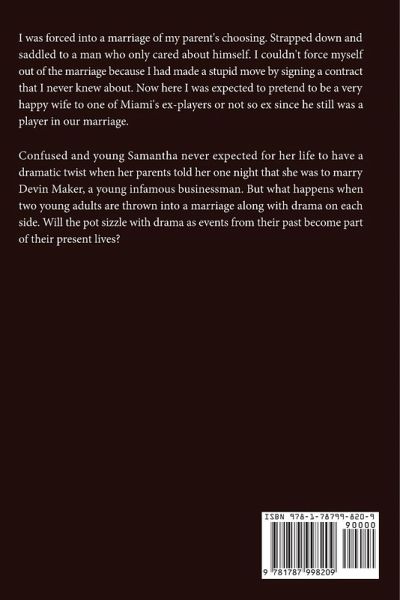 I was forced into a marriage of my parent's choosing. Strapped down and saddled to a man who only cared about himself. I couldn't force myself out of the marriage because I had made a stupid move by signing a contract that I never knew about. Now here I was expected to pretend to be a very happy wife to one of Miami's ex-players or not so ex since he still was a player in our marriage.

Confused and young Samantha never expected for her life to have a dramatic twist when her parents told her one night that she was to marry Devin Maker, a young infamous businessman. But what happens when two young adults are thrown into a marriage along with drama on each side. Will the pot sizzle with drama as events from their past become part of their present lives?

ISBN 978-1-78799-820-9

90000

9 781787 998209